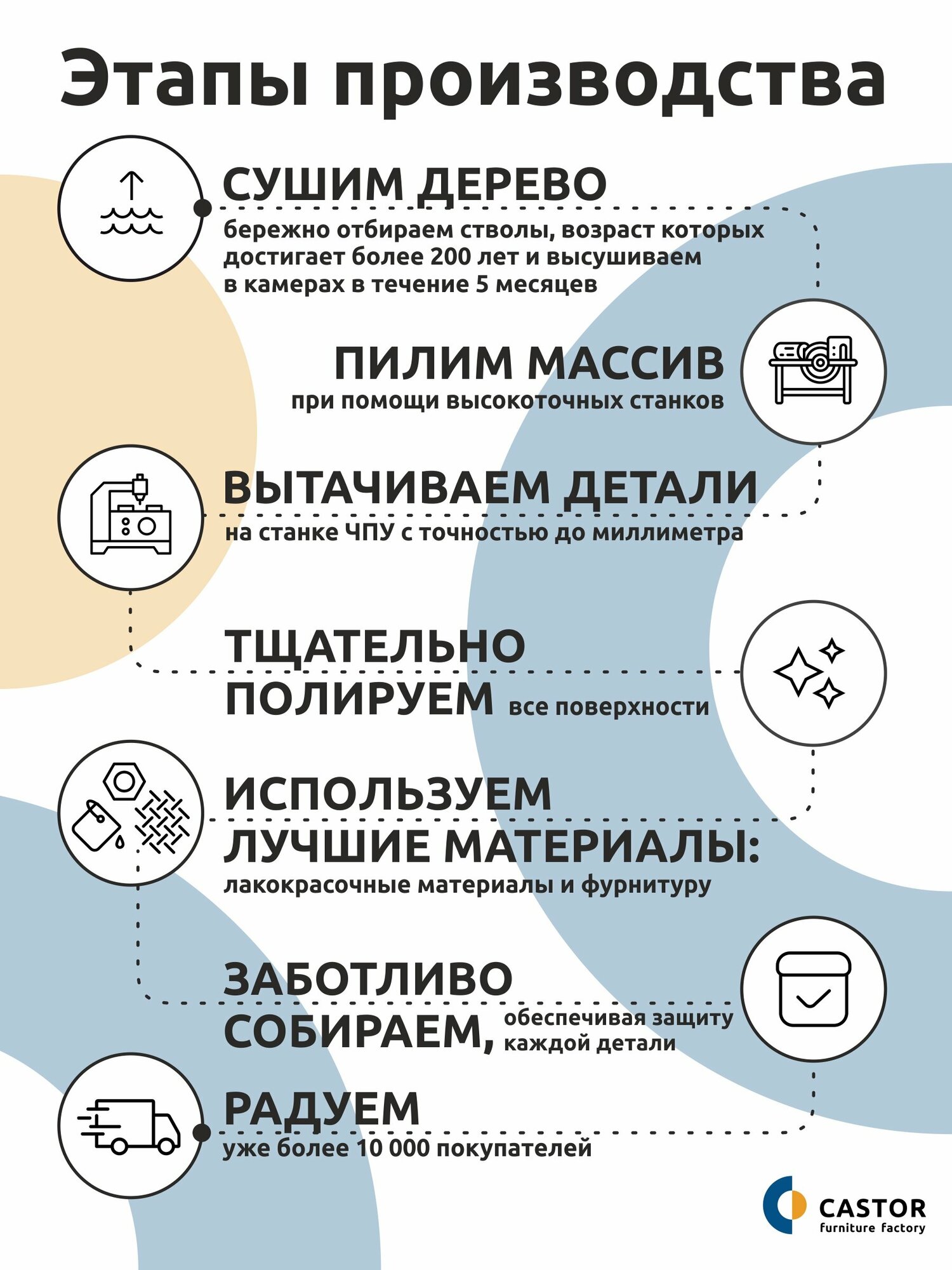 Этапы производства

СУШИМ ДЕРЕВО
бережно отбираем стволы, возраст которых достигает более 200 лет и высушиваем в камерах в течение 5 месяцев

ПИЛИМ МАССИВ
при помощи высокоточных станков

ВЫТАЧИВАЕМ ДЕТАЛИ
на станке ЧПУ с точностью до миллиметра

ТЩАТЕЛЬНО ПОЛИРУЕМ все поверхности

ИСПОЛЬЗУЕМ ЛУЧШИЕ МАТЕРИАЛЫ:
лакокрасочные материалы и фурнитуру

ЗАБОТЛИВО СОБИРАЕМ, обеспечивая защиту каждой детали

РАДУЕМ
уже более 10 000 покупателей

CASTOR
furniture factory